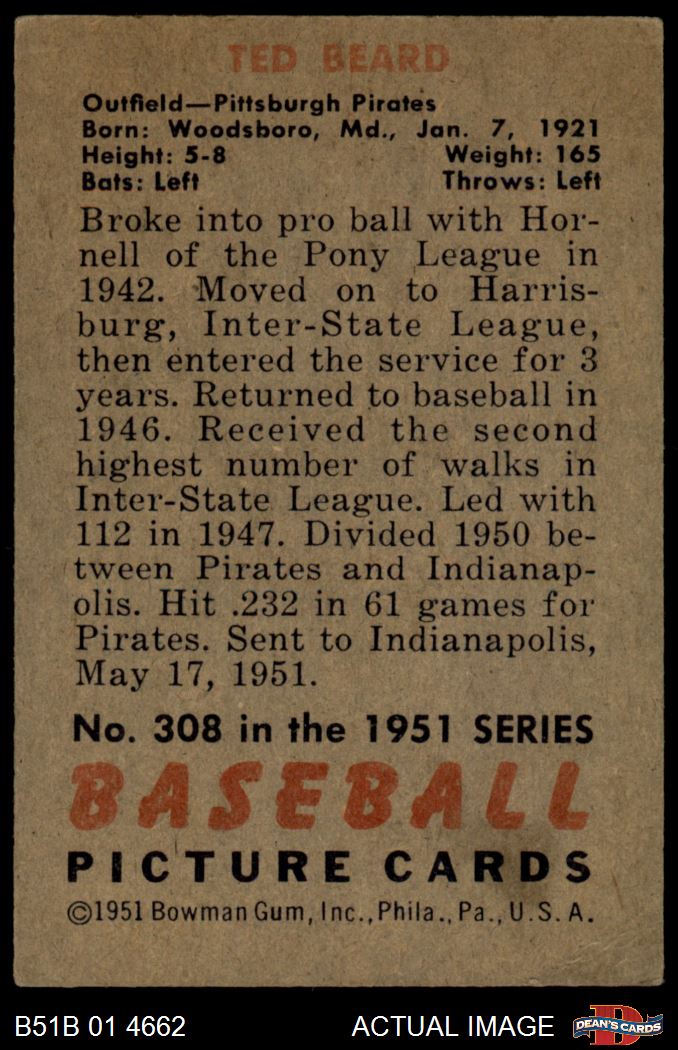 TED BEARD

Outfield—Pittsburgh Pirates
Born: Woodsboro, Md., Jan. 7, 1921
Height: 5-8 Weight: 165
Bats: Left Throws: Left

Broke into pro ball with Hornell of the Pony League in 1942. Moved on to Harrisburg, Inter-State League, then entered the service for 3 years. Returned to baseball in 1946. Received the second highest number of walks in Inter-State League. Led with 112 in 1947. Divided 1950 between Pirates and Indianapolis. Hit .232 in 61 games for Pirates. Sent to Indianapolis, May 17, 1951.

No. 308 in the 1951 SERIES

BASEBALL

PICTURE CARDS

©1951 Bowman Gum, Inc., Phila., Pa., U.S.A.

B51B 01 4662 ACTUAL IMAGE DEAN'S CARDS